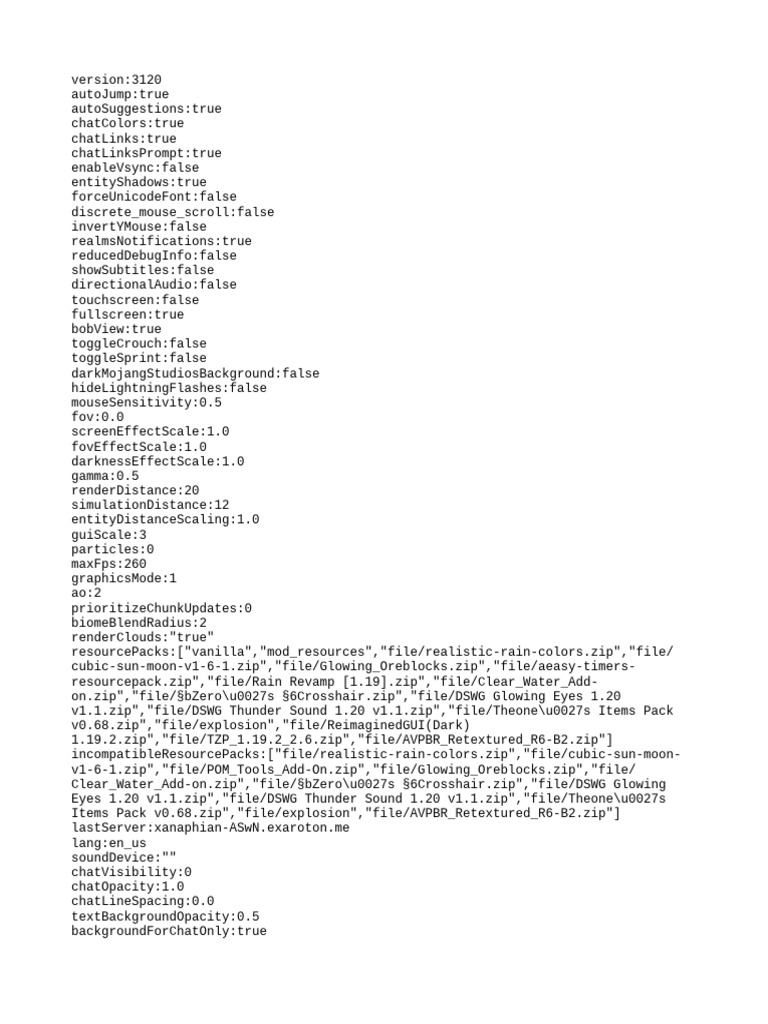 version:3120
autoJump:true
autoSuggestions:true
chatColors:true
chatLinks:true
chatLinksPrompt:true
enableVsync:false
entityShadows:true
forceUnicodeFont:false
discrete_mouse_scroll:false
invertYMouse:false
realmsNotifications:true
reducedDebugInfo:false
showSubtitles:false
directionalAudio:false
touchscreen:false
fullscreen:true
bobView:true
toggleCrouch:false
toggleSprint:false
darkMojangStudiosBackground:false
hideLightningFlashes:false
mouseSensitivity:0.5
fov:0.0
screenEffectScale:1.0
fovEffectScale:1.0
darknessEffectScale:1.0
gamma:0.5
renderDistance:20
simulationDistance:12
entityDistanceScaling:1.0
guiScale:3
particles:0
maxFps:260
graphicsMode:1
ao:2
prioritizeChunkUpdates:0
biomeBlendRadius:2
renderClouds:"true"
resourcePacks:["vanilla","mod_resources","file/realistic-rain-colors.zip","file/cubic-sun-moon-v1-6-1.zip","file/Glowing_Oreblocks.zip","file/aeasy-timers-resourcepack.zip","file/Rain Revamp [1.19].zip","file/Clear_Water_Add-on.zip","file/§bZero\u0027s §6Crosshair.zip","file/DSWG Glowing Eyes 1.20 v1.1.zip","file/DSWG Thunder Sound 1.20 v1.1.zip","file/Theone\u0027s Items Pack v0.68.zip","file/explosion","file/ReimaginedGUI(Dark) 1.19.2.zip","file/TZP_1.19.2_2.6.zip","file/AVPBR_Retextured_R6-B2.zip"]
incompatibleResourcePacks:["file/realistic-rain-colors.zip","file/cubic-sun-moon-v1-6-1.zip","file/POM_Tools_Add-On.zip","file/Glowing_Oreblocks.zip","file/Clear_Water_Add-on.zip","file/§bZero\u0027s §6Crosshair.zip","file/DSWG Glowing Eyes 1.20 v1.1.zip","file/DSWG Thunder Sound 1.20 v1.1.zip","file/Theone\u0027s Items Pack v0.68.zip","file/explosion","file/AVPBR_Retextured_R6-B2.zip"]
lastServer:xanaphian-ASwN.exaroton.me
lang:en_us
soundDevice:""
chatVisibility:0
chatOpacity:1.0
chatLineSpacing:0.0
textBackgroundOpacity:0.5
backgroundForChatOnly:true